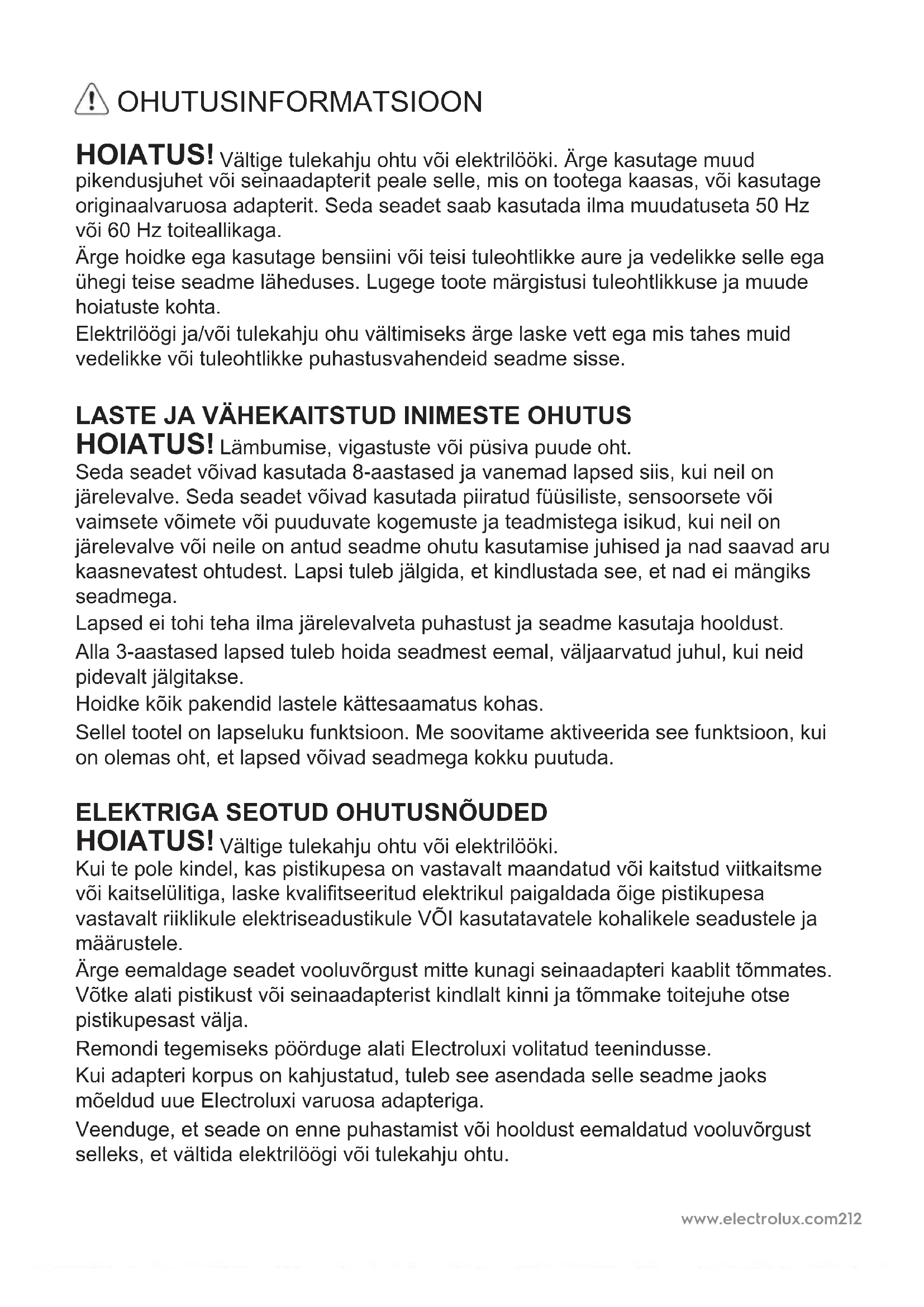 OHUTUSINFORMATSIOON

HOIATUS! Vältige tulekahju ohtu või elektrilööki. Ärge kasutage muud pikendusjuhet või seinaadapterit peale selle, mis on tootega kaasas, või kasutage originaalvaruosa adapterit. Seda seadet saab kasutada ilma muudatuseta 50 Hz või 60 Hz toiteallikaga.
Ärge hoidke ega kasutage bensiini või teisi tuleohtlikke aure ja vedelikke selle ega ühegi teise seadme läheduses. Lugege toote märgistusi tuleohtlikkuse ja muude hoiatuste kohta.
Elektrilöögi ja/või tulekahju ohu vältimiseks ärge laske vett ega mis tahes muid vedelikke või tuleohtlikke puhastusvahendeid seadme sisse.

LASTE JA VÄHEKAITSTUD INIMESTE OHUTUS
HOIATUS! Lämbumise, vigastuste või püsiva puude oht.
Seda seadet võivad kasutada 8-aastased ja vanemad lapsed siis, kui neil on järelevalve. Seda seadet võivad kasutada piiratud füüsiliste, sensoorsete või vaimsete võimete või puuduvate kogemuste ja teadmistega isikud, kui neil on järelevalve või neile on antud seadme ohutu kasutamise juhised ja nad saavad aru kaasnevatest ohtudest. Lapsi tuleb jälgida, et kindlustada see, et nad ei mängiks seadmega.
Lapsed ei tohi teha ilma järelevalveta puhastust ja seadme kasutaja hooldust.
Alla 3-aastased lapsed tuleb hoida seadmest eemal, väljaarvatud juhul, kui neid pidevalt jälgitakse.
Hoidke kõik pakendid lastele kättesaamatus kohas.
Sellel tootel on lapseluku funktsioon. Me soovitame aktiveerida see funktsioon, kui on olemas oht, et lapsed võivad seadmega kokku puutuda.

ELEKTRIGA SEOTUD OHUTUSNÕUDED
HOIATUS! Vältige tulekahju ohtu või elektrilööki.
Kui te pole kindel, kas pistikupesa on vastavalt maandatud või kaitstud viitkaitsme või kaitselülitiga, laske kvalifitseeritud elektrikul paigaldada õige pistikupesa vastavalt riiklikule elektriseadustikule VÕI kasutatavatele kohalikele seadustele ja määrustele.
Ärge eemaldage seadet vooluvõrgust mitte kunagi seinaadapteri kaablit tõmmates. Võtke alati pistikust või seinaadapterist kindlalt kinni ja tõmmake toitejuhe otse pistikupesast välja.
Remondi tegemiseks pöörduge alati Electroluxi volitatud teenindusse.
Kui adapteri korpus on kahjustatud, tuleb see asendada selle seadme jaoks mõeldud uue Electroluxi varuosa adapteriga.
Veenduge, et seade on enne puhastamist või hooldust eemaldatud vooluvõrgust selleks, et vältida elektrilöögi või tulekahju ohtu.

www.electrolux.com212